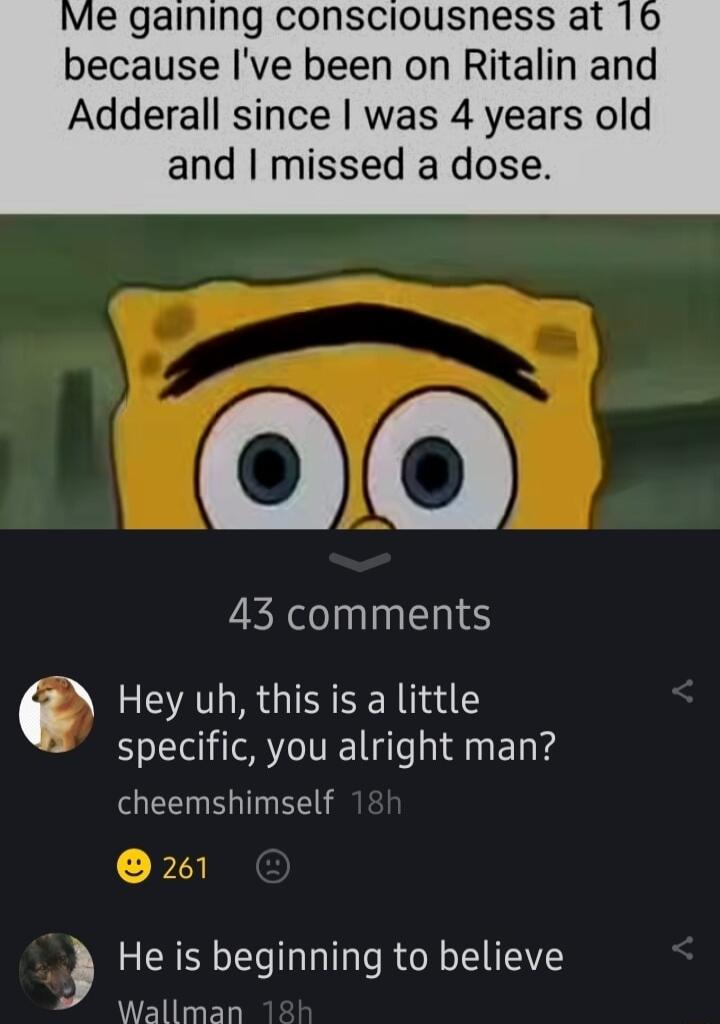 Me gaining consciousness at 16 because I've been on Ritalin and Adderall since I was 4 years old and I missed a dose.

43 comments

Hey uh, this is a little specific, you alright man?

cheemshimself 18h

261

He is beginning to believe

Wallman 18h